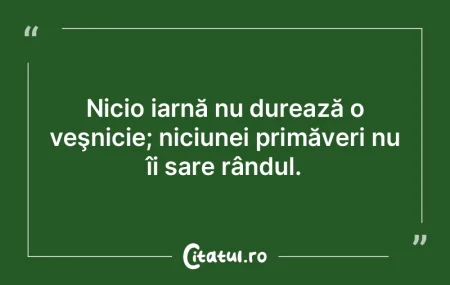 “

Nicio iarnă nu durează o veşnicie; niciunei primăveri nu îi sare rândul.

”

Citatul.ro